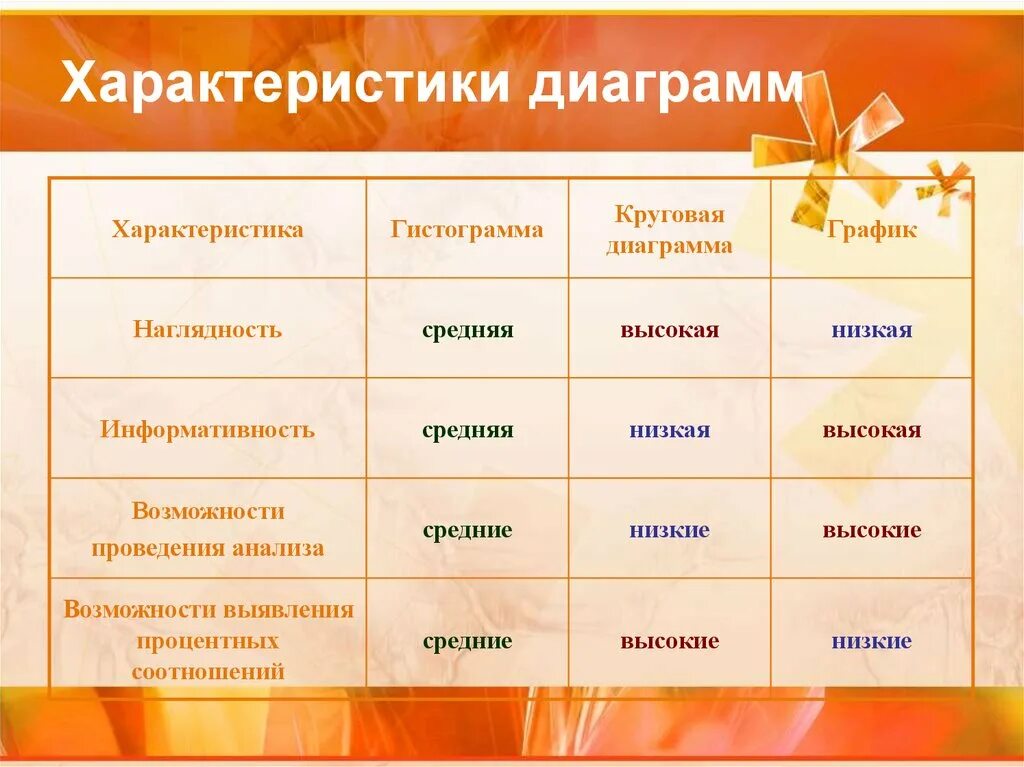 Характеристики диаграмм

| Характеристика | Гистограмма | Круговая диаграмма | График |
|---|---|---|---|
| Наглядность | средняя | высокая | низкая |
| Информативность | средняя | низкая | высокая |
| Возможности проведения анализа | средние | низкие | высокие |
| Возможности выявления процентных соотношений | средние | высокие | низкие |